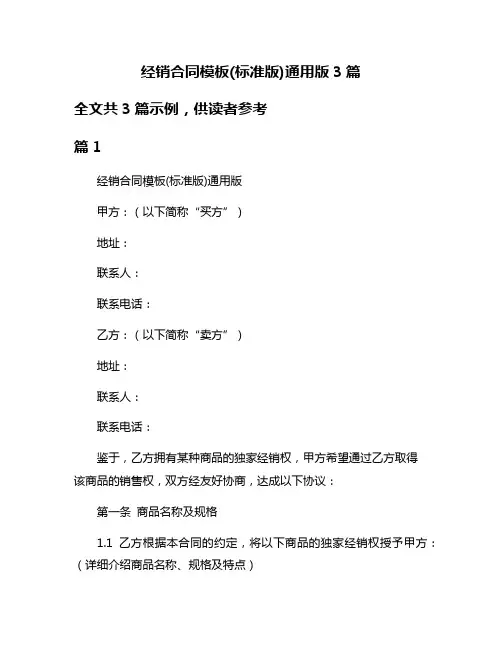 经销合同模板(标准版)通用版 3 篇

全文共 3 篇示例，供读者参考

篇 1

经销合同模板(标准版)通用版

甲方：（以下简称“买方”）

地址：

联系人：

联系电话：

乙方：（以下简称“卖方”）

地址：

联系人：

联系电话：

鉴于，乙方拥有某种商品的独家经销权，甲方希望通过乙方取得该商品的销售权，双方经友好协商，达成以下协议：

第一条 商品名称及规格

1.1 乙方根据本合同的约定，将以下商品的独家经销权授予甲方：（详细介绍商品名称、规格及特点）